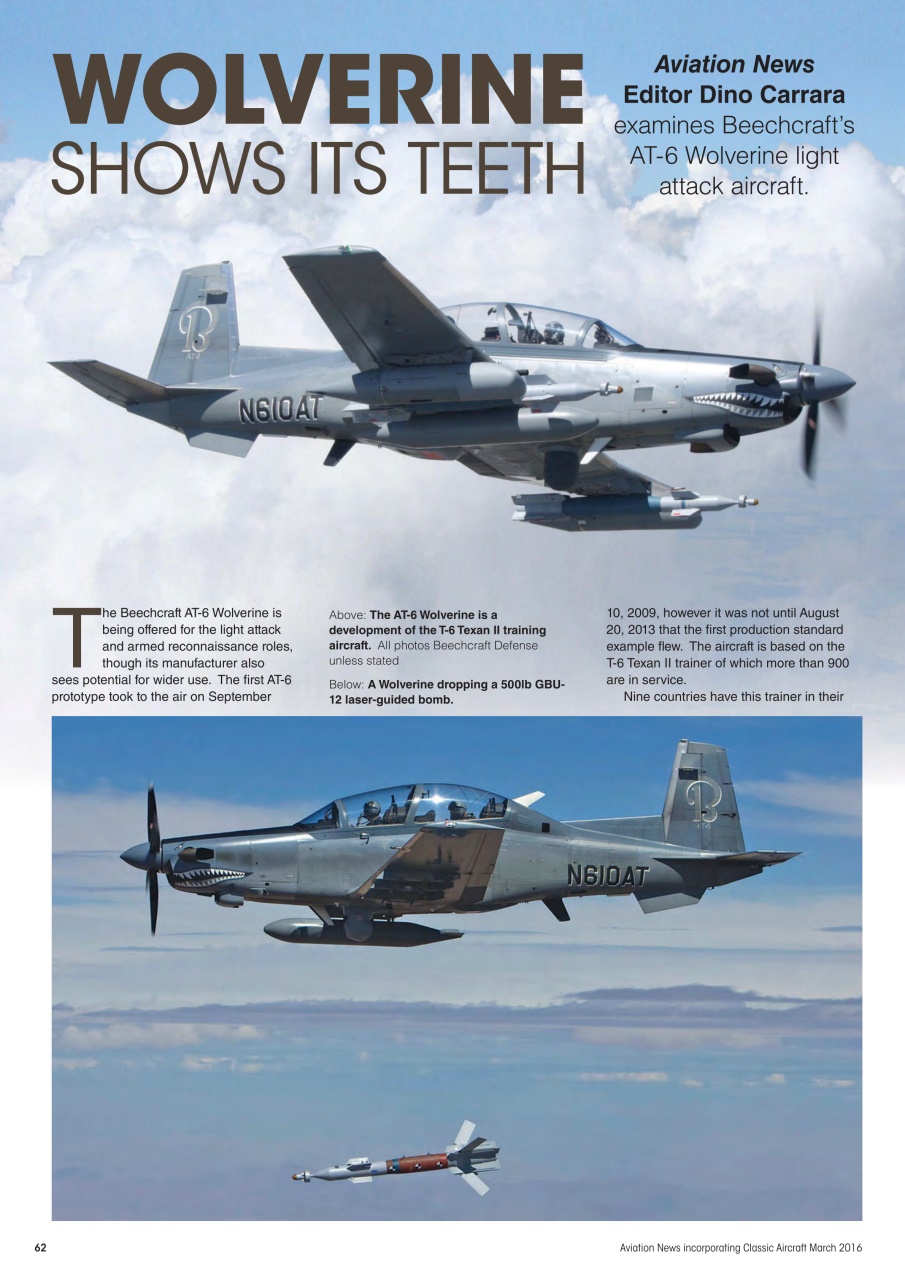 WOLVERINE SHOWS ITS TEETH

Aviation News Editor Dino Carrara examines Beechcraft's AT-6 Wolverine light attack aircraft.

N610AT

The Beechcraft AT-6 Wolverine is being offered for the light attack and armed reconnaissance roles, though its manufacturer also sees potential for wider use. The first AT-6 prototype took to the air on September

Above: The AT-6 Wolverine is a development of the T-6 Texan II training aircraft. All photos Beechcraft Defense unless stated

Below: A Wolverine dropping a 500lb GBU-12 laser-guided bomb.

10, 2009, however it was not until August 20, 2013 that the first production standard example flew. The aircraft is based on the T-6 Texan II trainer of which more than 900 are in service.

Nine countries have this trainer in their

N610AT

62

Aviation News incorporating Classic Aircraft March 2016